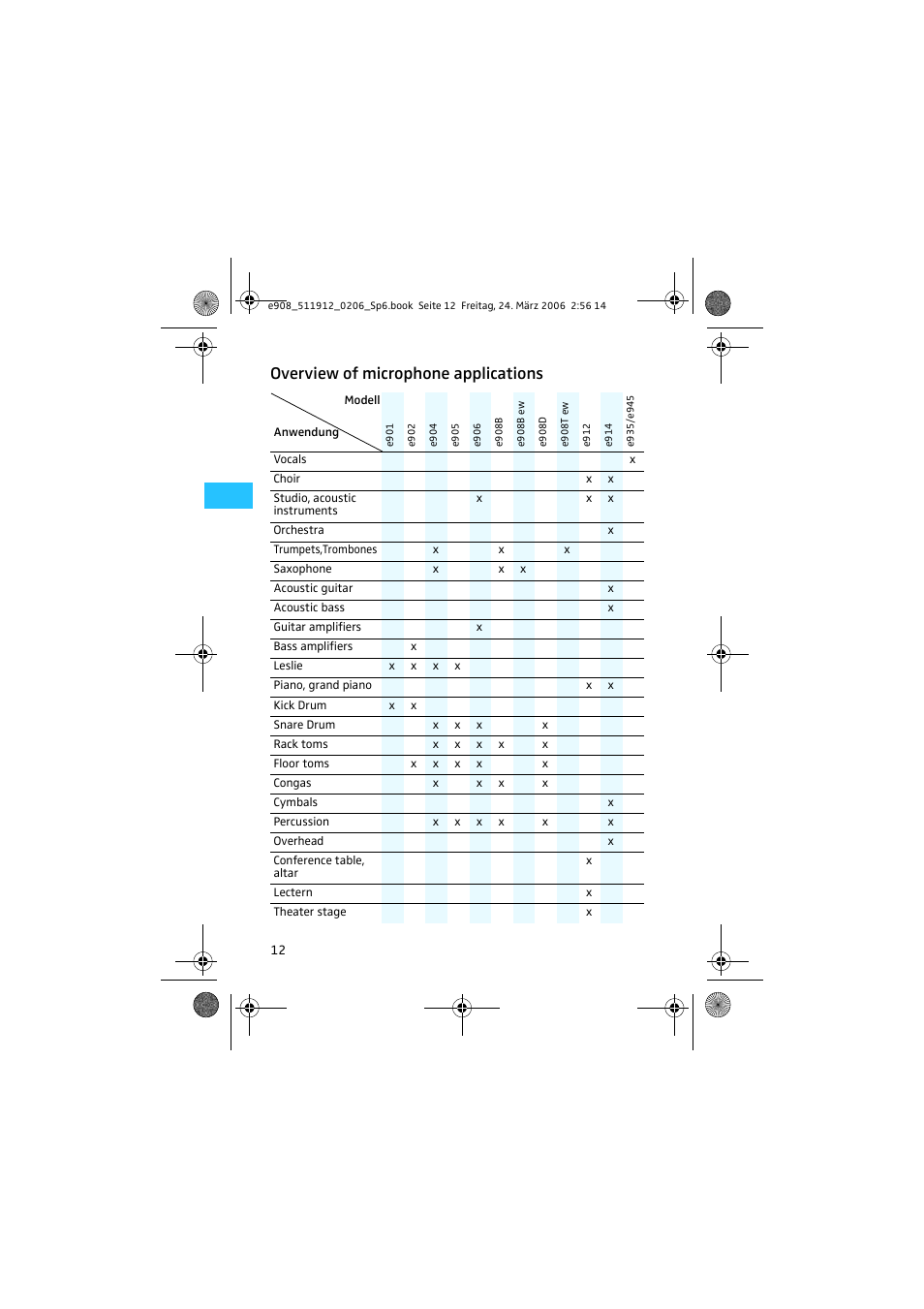 e908_511912_0206_Sp6.book Seite 12 Freitag, 24. März 2006 2:56 14

Overview of microphone applications

| Modell / Anwendung | e901 | e902 | e904 | e905 | e906 | e908B | e908B ew | e908D | e908T ew | e912 | e914 | e935/e945 |
|---|---|---|---|---|---|---|---|---|---|---|---|---|
| Vocals | | | | | | | | | | | | x |
| Choir | | | | | | | | | | x | x | |
| Studio, acoustic instruments | | | | | x | | | | | x | x | |
| Orchestra | | | | | | | | | | | x | |
| Trumpets,Trombones | | | x | | | x | | | x | | | |
| Saxophone | | | x | | | x | x | | | | | |
| Acoustic guitar | | | | | | | | | | | x | |
| Acoustic bass | | | | | | | | | | | x | |
| Guitar amplifiers | | | | | x | | | | | | | |
| Bass amplifiers | | x | | | | | | | | | | |
| Leslie | x | x | x | x | | | | | | | | |
| Piano, grand piano | | | | | | | | | | x | x | |
| Kick Drum | x | x | | | | | | | | | | |
| Snare Drum | | | x | x | x | | | x | | | | |
| Rack toms | | | x | x | x | x | | x | | | | |
| Floor toms | | x | x | x | x | | | x | | | | |
| Congas | | | x | | x | x | | x | | | | |
| Cymbals | | | | | | | | | | | x | |
| Percussion | | | x | x | x | x | | x | | | x | |
| Overhead | | | | | | | | | | | x | |
| Conference table, altar | | | | | | | | | | x | | |
| Lectern | | | | | | | | | | x | | |
| Theater stage | | | | | | | | | | x | | |

12